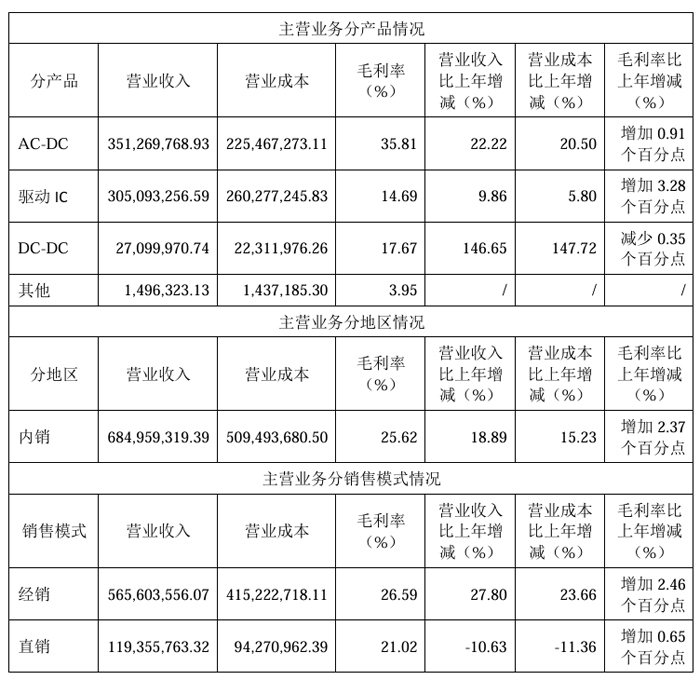 | 主营业务分产品情况 | | | | | | |
|---|---|---|---|---|---|---|
| 分产品 | 营业收入 | 营业成本 | 毛利率（%） | 营业收入比上年增减（%） | 营业成本比上年增减（%） | 毛利率比上年增减（%） |
| AC-DC | 351,269,768.93 | 225,467,273.11 | 35.81 | 22.22 | 20.50 | 增加 0.91 个百分点 |
| 驱动 IC | 305,093,256.59 | 260,277,245.83 | 14.69 | 9.86 | 5.80 | 增加 3.28 个百分点 |
| DC-DC | 27,099,970.74 | 22,311,976.26 | 17.67 | 146.65 | 147.72 | 减少 0.35 个百分点 |
| 其他 | 1,496,323.13 | 1,437,185.30 | 3.95 | / | / | / |
| 主营业务分地区情况 | | | | | | |
| 分地区 | 营业收入 | 营业成本 | 毛利率（%） | 营业收入比上年增减（%） | 营业成本比上年增减（%） | 毛利率比上年增减（%） |
| 内销 | 684,959,319.39 | 509,493,680.50 | 25.62 | 18.89 | 15.23 | 增加 2.37 个百分点 |
| 主营业务分销售模式情况 | | | | | | |
| 销售模式 | 营业收入 | 营业成本 | 毛利率（%） | 营业收入比上年增减（%） | 营业成本比上年增减（%） | 毛利率比上年增减（%） |
| 经销 | 565,603,556.07 | 415,222,718.11 | 26.59 | 27.80 | 23.66 | 增加 2.46 个百分点 |
| 直销 | 119,355,763.32 | 94,270,962.39 | 21.02 | -10.63 | -11.36 | 增加 0.65 个百分点 |